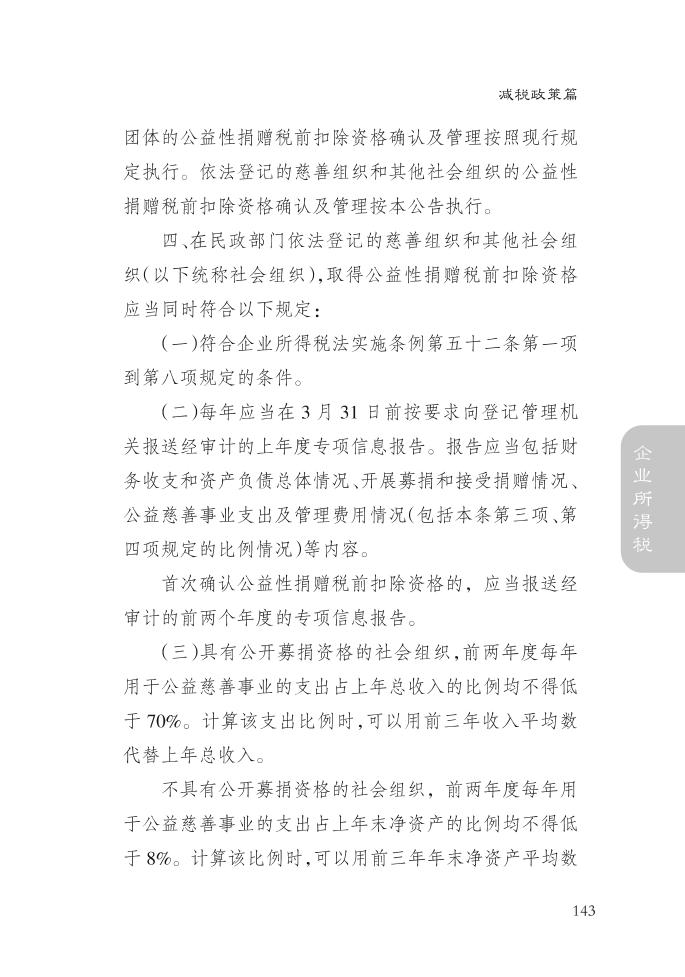 减税政策篇

团体的公益性捐赠税前扣除资格确认及管理按照现行规定执行。依法登记的慈善组织和其他社会组织的公益性捐赠税前扣除资格确认及管理按本公告执行。

四、在民政部门依法登记的慈善组织和其他社会组织(以下统称社会组织),取得公益性捐赠税前扣除资格应当同时符合以下规定:

(一)符合企业所得税法实施条例第五十二条第一项到第八项规定的条件。

(二)每年应当在3月31日前按要求向登记管理机关报送经审计的上年度专项信息报告。报告应当包括财务收支和资产负债总体情况、开展募捐和接受捐赠情况、公益慈善事业支出及管理费用情况(包括本条第三项、第四项规定的比例情况)等内容。

首次确认公益性捐赠税前扣除资格的,应当报送经审计的前两个年度的专项信息报告。

(三)具有公开募捐资格的社会组织,前两年度每年用于公益慈善事业的支出占上年总收入的比例均不得低于70%。计算该支出比例时,可以用前三年收入平均数代替上年总收入。

不具有公开募捐资格的社会组织,前两年度每年用于公益慈善事业的支出占上年末净资产的比例均不得低于8%。计算该比例时,可以用前三年年末净资产平均数

企业所得税

143